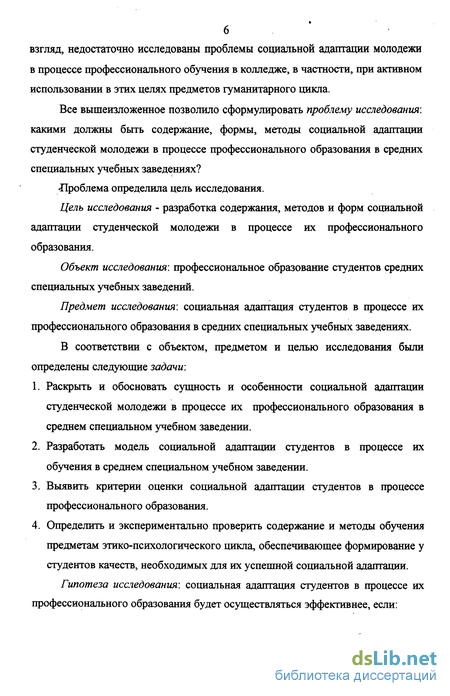 6

взгляд, недостаточно исследованы проблемы социальной адаптации молодежи в процессе профессионального обучения в колледже, в частности, при активном использовании в этих целях предметов гуманитарного цикла.

Все вышеизложенное позволило сформулировать проблему исследования: какими должны быть содержание, формы, методы социальной адаптации студенческой молодежи в процессе профессионального образования в средних специальных учебных заведениях?

Проблема определила цель исследования.

Цель исследования - разработка содержания, методов и форм социальной адаптации студенческой молодежи в процессе их профессионального образования.

Объект исследования: профессиональное образование студентов средних специальных учебных заведений.

Предмет исследования: социальная адаптация студентов в процессе их профессионального образования в средних специальных учебных заведениях.

В соответствии с объектом, предметом и целью исследования были определены следующие задачи:

1. Раскрыть и обосновать сущность и особенности социальной адаптации студенческой молодежи в процессе их профессионального образования в среднем специальном учебном заведении.
2. Разработать модель социальной адаптации студентов в процессе их обучения в среднем специальном учебном заведении.
3. Выявить критерии оценки социальной адаптации студентов в процессе профессионального образования.
4. Определить и экспериментально проверить содержание и методы обучения предметам этико-психологического цикла, обеспечивающее формирование у студентов качеств, необходимых для их успешной социальной адаптации.

Гипотеза исследования: социальная адаптация студентов в процессе их профессионального образования будет осуществляться эффективнее, если:

dsLib.net
библиотека диссертаций